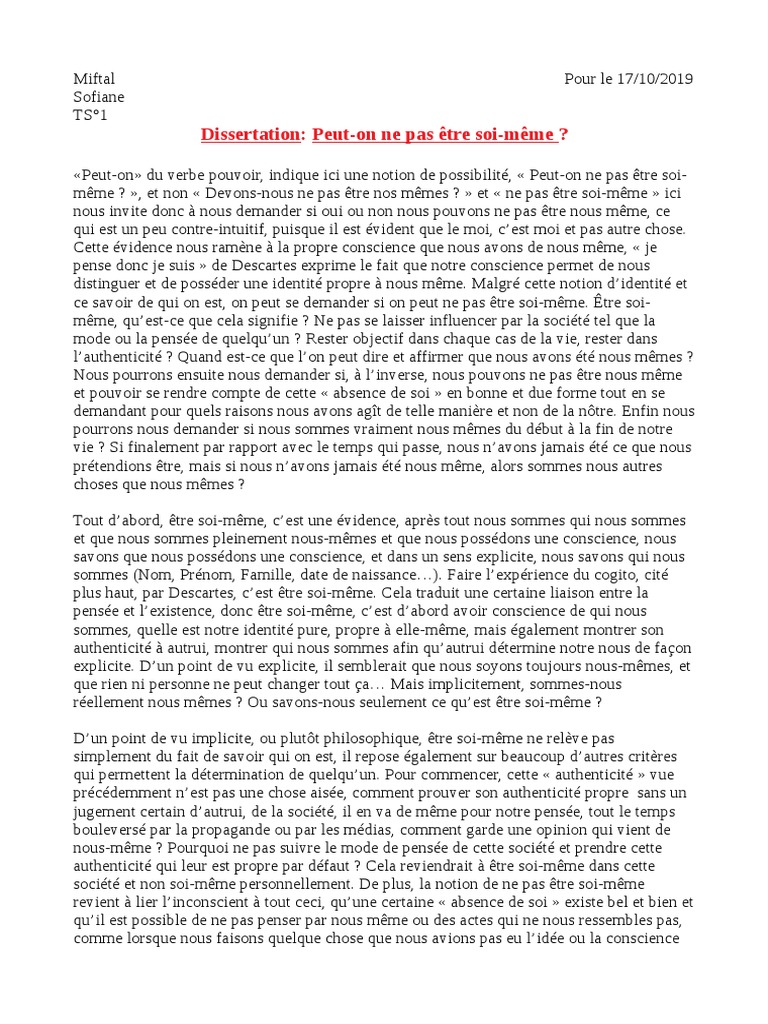 Miftal
Sofiane
TS°1

Pour le 17/10/2019

Dissertation: Peut-on ne pas être soi-même ?

«Peut-on» du verbe pouvoir, indique ici une notion de possibilité, « Peut-on ne pas être soi-même ? », et non « Devons-nous ne pas être nos mêmes ? » et « ne pas être soi-même » ici nous invite donc à nous demander si oui ou non nous pouvons ne pas être nous même, ce qui est un peu contre-intuitif, puisque il est évident que le moi, c'est moi et pas autre chose. Cette évidence nous ramène à la propre conscience que nous avons de nous même, « je pense donc je suis » de Descartes exprime le fait que notre conscience permet de nous distinguer et de posséder une identité propre à nous même. Malgré cette notion d'identité et ce savoir de qui on est, on peut se demander si on peut ne pas être soi-même. Être soi-même, qu'est-ce que cela signifie ? Ne pas se laisser influencer par la société tel que la mode ou la pensée de quelqu'un ? Rester objectif dans chaque cas de la vie, rester dans l'authenticité ? Quand est-ce que l'on peut dire et affirmer que nous avons été nous mêmes ? Nous pourrons ensuite nous demander si, à l'inverse, nous pouvons ne pas être nous même et pouvoir se rendre compte de cette « absence de soi » en bonne et due forme tout en se demandant pour quels raisons nous avons agît de telle manière et non de la nôtre. Enfin nous pourrons nous demander si nous sommes vraiment nous mêmes du début à la fin de notre vie ? Si finalement par rapport avec le temps qui passe, nous n'avons jamais été ce que nous prétendions être, mais si nous n'avons jamais été nous même, alors sommes nous autres choses que nous mêmes ?

Tout d'abord, être soi-même, c'est une évidence, après tout nous sommes qui nous sommes et que nous sommes pleinement nous-mêmes et que nous possédons une conscience, nous savons que nous possédons une conscience, et dans un sens explicite, nous savons qui nous sommes (Nom, Prénom, Famille, date de naissance…). Faire l'expérience du cogito, cité plus haut, par Descartes, c'est être soi-même. Cela traduit une certaine liaison entre la pensée et l'existence, donc être soi-même, c'est d'abord avoir conscience de qui nous sommes, quelle est notre identité pure, propre à elle-même, mais également montrer son authenticité à autrui, montrer qui nous sommes afin qu'autrui détermine notre nous de façon explicite. D'un point de vu explicite, il semblerait que nous soyons toujours nous-mêmes, et que rien ni personne ne peut changer tout ça… Mais implicitement, sommes-nous réellement nous mêmes ? Ou savons-nous seulement ce qu'est être soi-même ?

D'un point de vu implicite, ou plutôt philosophique, être soi-même ne relève pas simplement du fait de savoir qui on est, il repose également sur beaucoup d'autres critères qui permettent la détermination de quelqu'un. Pour commencer, cette « authenticité » vue précédemment n'est pas une chose aisée, comment prouver son authenticité propre sans un jugement certain d'autrui, de la société, il en va de même pour notre pensée, tout le temps bouleversé par la propagande ou par les médias, comment garde une opinion qui vient de nous-même ? Pourquoi ne pas suivre le mode de pensée de cette société et prendre cette authenticité qui leur est propre par défaut ? Cela reviendrait à être soi-même dans cette société et non soi-même personnellement. De plus, la notion de ne pas être soi-même revient à lier l'inconscient à tout ceci, qu'une certaine « absence de soi » existe bel et bien et qu'il est possible de ne pas penser par nous même ou des actes qui ne nous ressembles pas, comme lorsque nous faisons quelque chose que nous avions pas eu l'idée ou la conscience